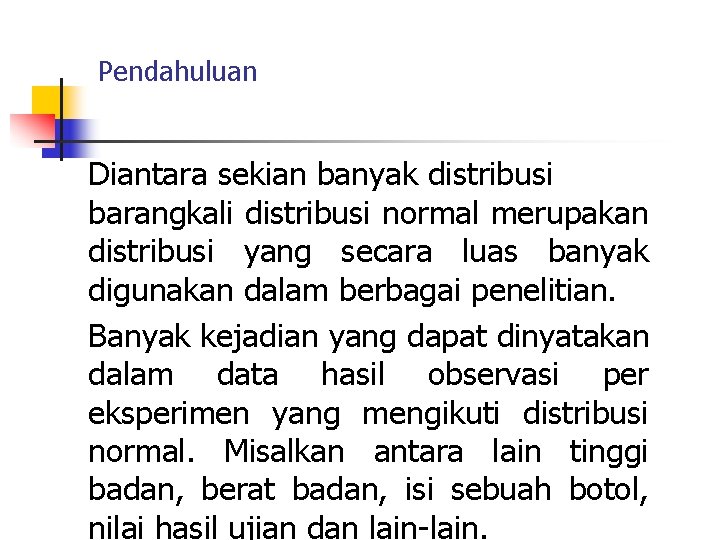 Pendahuluan

Diantara sekian banyak distribusi barangkali distribusi normal merupakan distribusi yang secara luas banyak digunakan dalam berbagai penelitian.

Banyak kejadian yang dapat dinyatakan dalam data hasil observasi per eksperimen yang mengikuti distribusi normal. Misalkan antara lain tinggi badan, berat badan, isi sebuah botol, nilai hasil ujian dan lain-lain.